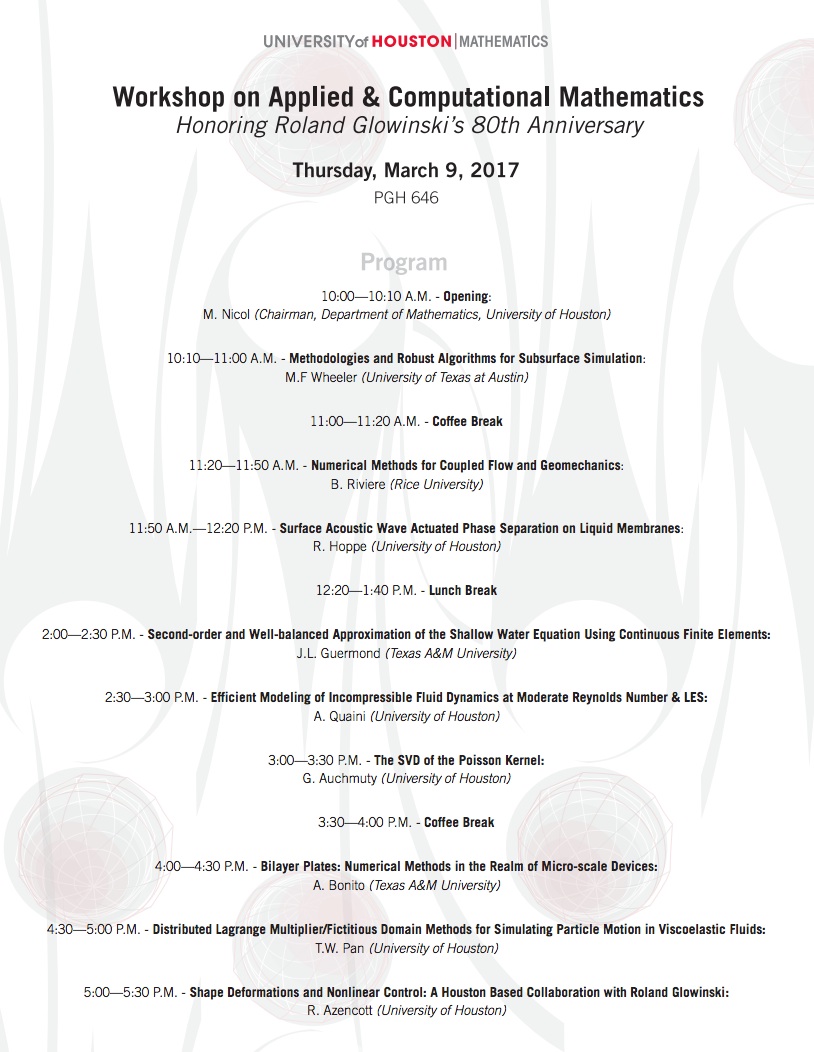 UNIVERSITY of HOUSTON | MATHEMATICS

Workshop on Applied & Computational Mathematics
Honoring Roland Glowinski's 80th Anniversary

Thursday, March 9, 2017
PGH 646

Program

10:00—10:10 A.M. - Opening:
M. Nicol (Chairman, Department of Mathematics, University of Houston)

10:10—11:00 A.M. - Methodologies and Robust Algorithms for Subsurface Simulation:
M.F Wheeler (University of Texas at Austin)

11:00—11:20 A.M. - Coffee Break

11:20—11:50 A.M. - Numerical Methods for Coupled Flow and Geomechanics:
B. Riviere (Rice University)

11:50 A.M.—12:20 P.M. - Surface Acoustic Wave Actuated Phase Separation on Liquid Membranes:
R. Hoppe (University of Houston)

12:20—1:40 P.M. - Lunch Break

2:00—2:30 P.M. - Second-order and Well-balanced Approximation of the Shallow Water Equation Using Continuous Finite Elements:
J.L. Guermond (Texas A&M University)

2:30—3:00 P.M. - Efficient Modeling of Incompressible Fluid Dynamics at Moderate Reynolds Number & LES:
A. Quaini (University of Houston)

3:00—3:30 P.M. - The SVD of the Poisson Kernel:
G. Auchmuty (University of Houston)

3:30—4:00 P.M. - Coffee Break

4:00—4:30 P.M. - Bilayer Plates: Numerical Methods in the Realm of Micro-scale Devices:
A. Bonito (Texas A&M University)

4:30—5:00 P.M. - Distributed Lagrange Multiplier/Fictitious Domain Methods for Simulating Particle Motion in Viscoelastic Fluids:
T.W. Pan (University of Houston)

5:00—5:30 P.M. - Shape Deformations and Nonlinear Control: A Houston Based Collaboration with Roland Glowinski:
R. Azencott (University of Houston)